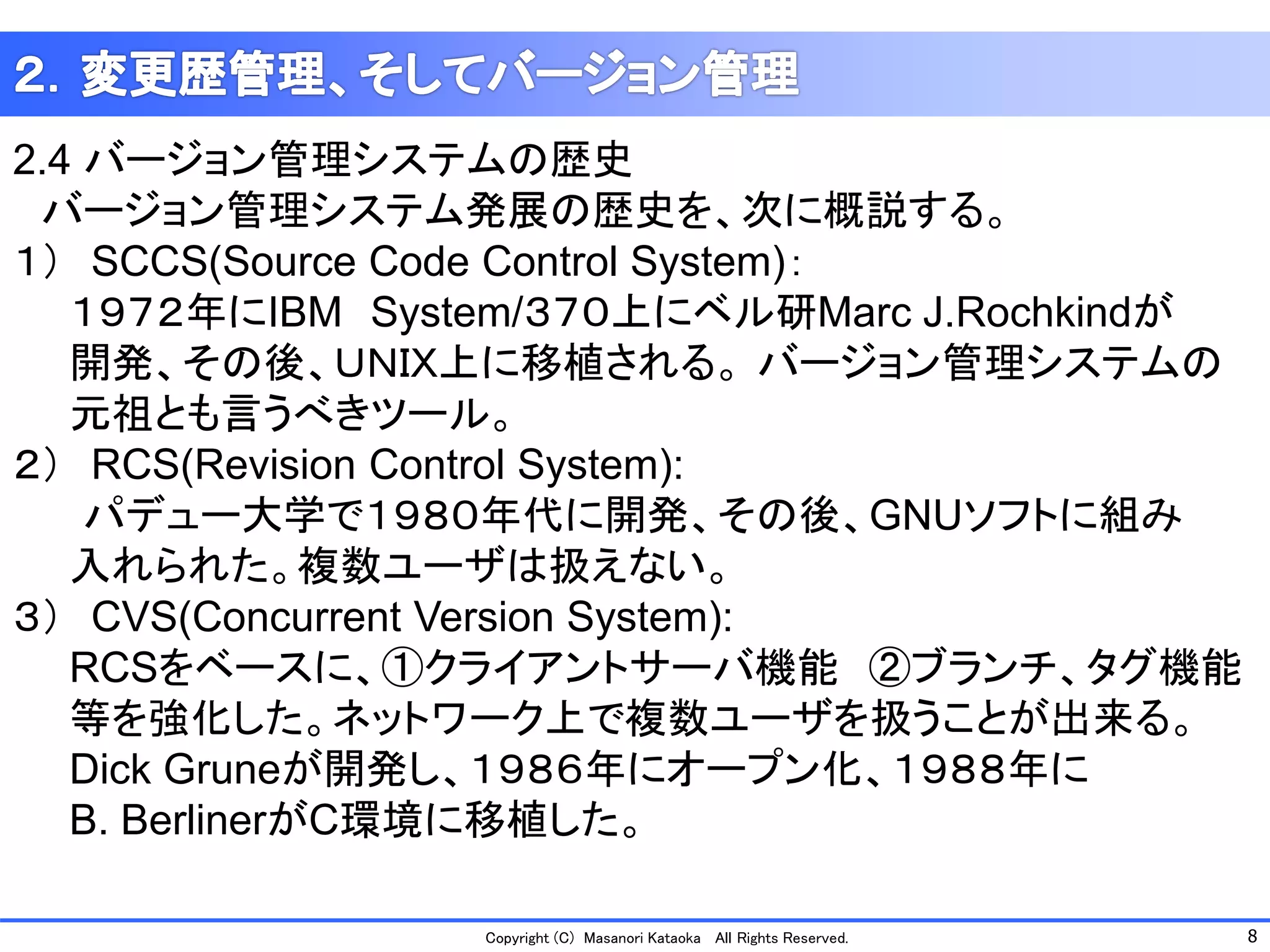 2. 変更歴管理、そしてバージョン管理

2.4 バージョン管理システムの歴史
バージョン管理システム発展の歴史を、次に概説する。

1） SCCS(Source Code Control System):
１９７２年にIBM System/３７０上にベル研Marc J.Rochkindが開発、その後、UNIX上に移植される。バージョン管理システムの元祖とも言うべきツール。

2） RCS(Revision Control System):
パデュー大学で１９８０年代に開発、その後、GNUソフトに組み入れられた。複数ユーザは扱えない。

3） CVS(Concurrent Version System):
RCSをベースに、①クライアントサーバ機能 ②ブランチ、タグ機能等を強化した。ネットワーク上で複数ユーザを扱うことが出来る。Dick Gruneが開発し、１９８６年にオープン化、１９８８年にB. BerlinerがC環境に移植した。

Copyright (C) Masanori Kataoka All Rights Reserved.
8